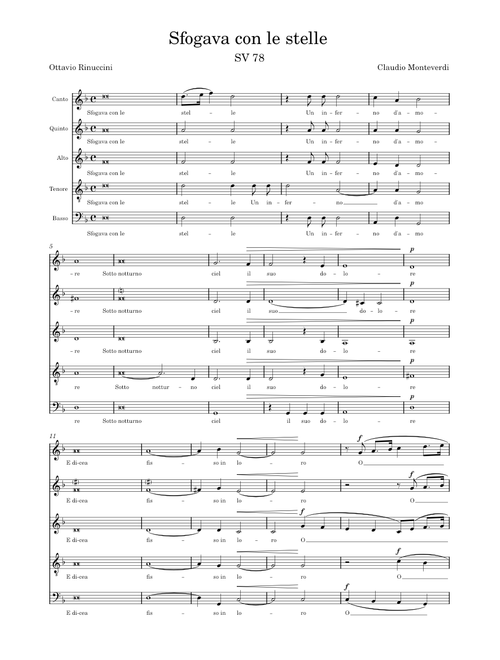 Sfogava con le stelle
SV 78

Ottavio Rinuccini

Claudio Monteverdi

Canto
Sfogava con le stel - le Un in - fer - no d'a - mo -

Quinto
Sfogava con le stel - le Un in - fer - no d'a - mo -

Alto
Sfogava con le stel - le Un in - fer - no d'a - mo -

Tenore
Sfogava con le stel - le Un in - fer - no d'a - mo

Basso
Sfogava con le stel - le Un in - fer - no d'a - mo

5

- re Sotto notturno ciel il suo do - lo - re

p

- re Sotto notturno ciel il suo do - lo - re

p

- re Sotto notturno ciel il suo do - lo - re

p

re Sotto nottur - no ciel il suo do - lo - re

p

re Sotto notturno ciel il suo do - lo - re

p

11

E di-cea fis - so in lo - ro O

f

E di-cea fis - so in lo - ro O

f

E di-cea fis - so in lo - ro O

f

E di-cea fis - so in lo - ro O

f

E di-cea fis - so in lo - ro O

f